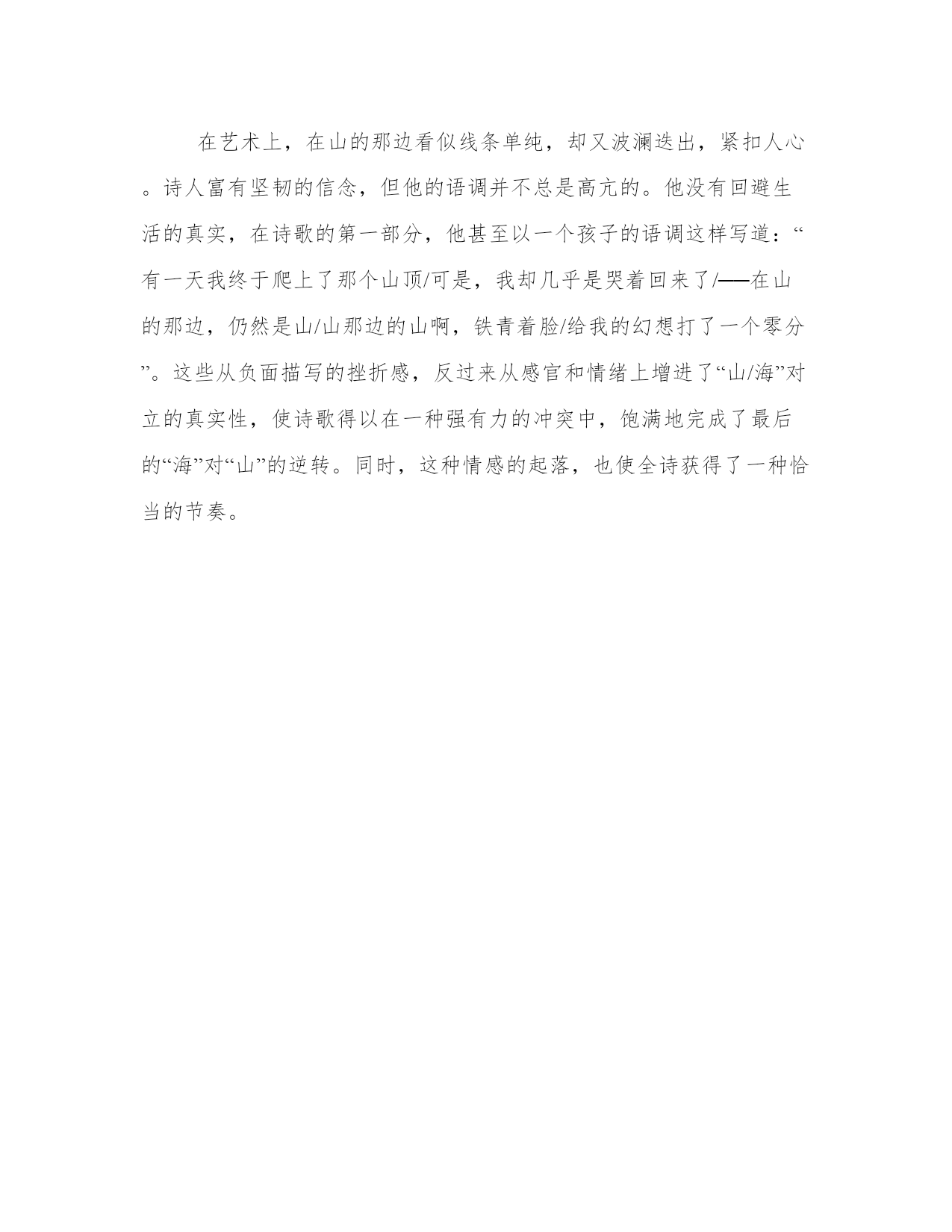 在艺术上，在山的那边看似线条单纯，却又波澜迭出，紧扣人心。诗人富有坚韧的信念，但他的语调并不总是高亢的。他没有回避生活的真实，在诗歌的第一部分，他甚至以一个孩子的语调这样写道：“有一天我终于爬上了那个山顶/可是，我却几乎是哭着回来了/——在山的那边，仍然是山/山那边的山啊，铁青着脸/给我的幻想打了一个零分”。这些从负面描写的挫折感，反过来从感官和情绪上增进了“山/海”对立的真实性，使诗歌得以在一种强有力的冲突中，饱满地完成了最后的“海”对“山”的逆转。同时，这种情感的起落，也使全诗获得了一种恰当的节奏。